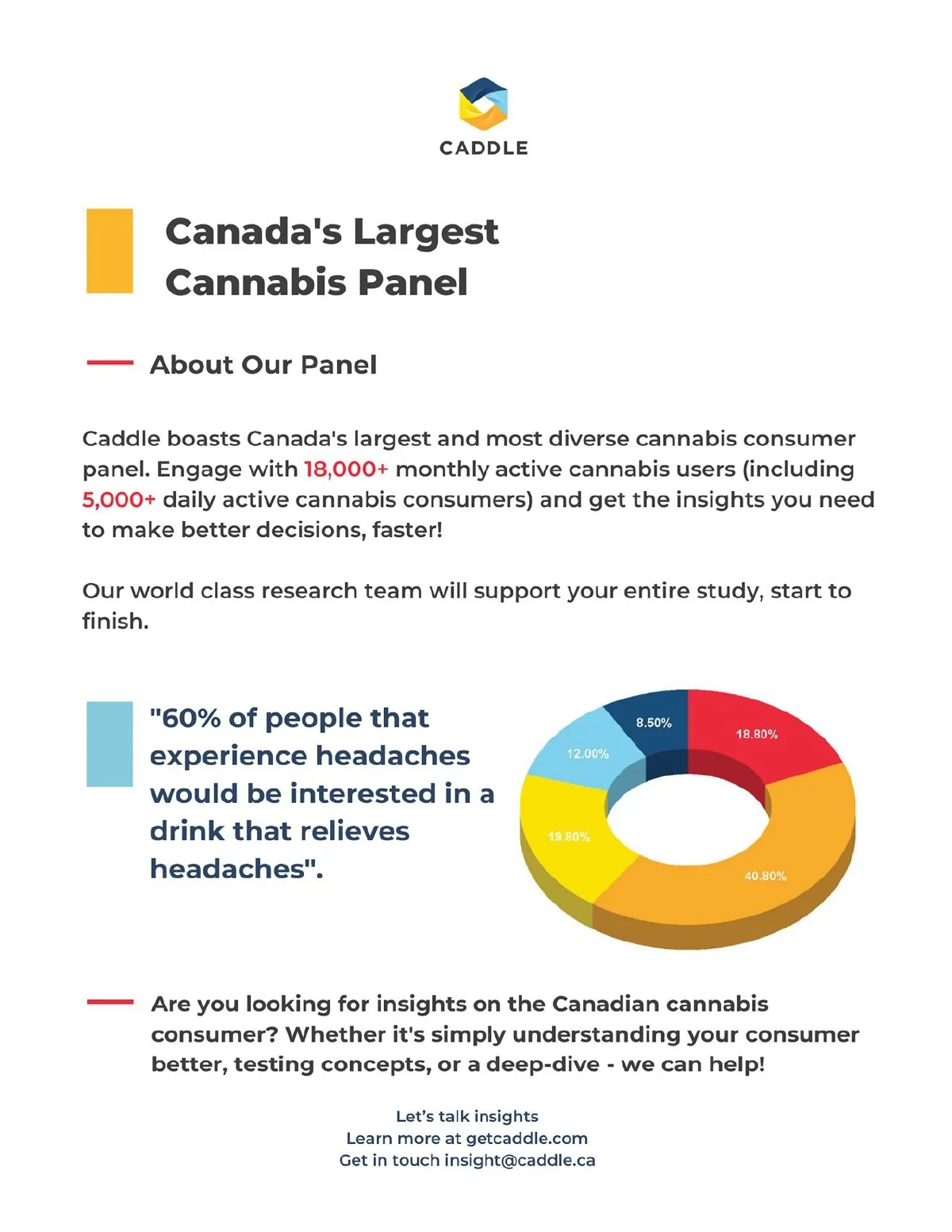 CADDLE

Canada's Largest Cannabis Panel

About Our Panel

Caddle boasts Canada's largest and most diverse cannabis consumer panel. Engage with 18,000+ monthly active cannabis users (including 5,000+ daily active cannabis consumers) and get the insights you need to make better decisions, faster!

Our world class research team will support your entire study, start to finish.

"60% of people that experience headaches would be interested in a drink that relieves headaches".

8.50%
18.80%
12.00%
19.80%
40.80%

Are you looking for insights on the Canadian cannabis consumer? Whether it's simply understanding your consumer better, testing concepts, or a deep-dive - we can help!

Let's talk insights
Learn more at getcaddle.com
Get in touch insight@caddle.ca